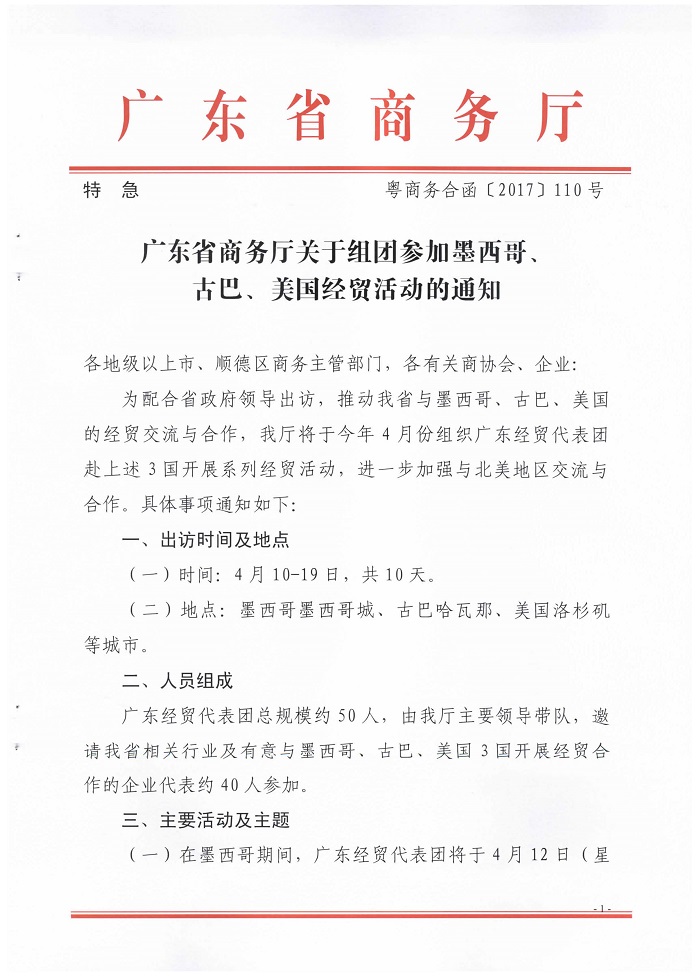 广东省商务厅

特　急　　　　　　　　　　　　　　粤商务合函〔2017〕110号

广东省商务厅关于组团参加墨西哥、古巴、美国经贸活动的通知

各地级以上市、顺德区商务主管部门，各有关商协会、企业：

为配合省政府领导出访，推动我省与墨西哥、古巴、美国的经贸交流与合作，我厅将于今年4月份组织广东经贸代表团赴上述3国开展系列经贸活动，进一步加强与北美地区交流与合作。具体事项通知如下：

一、出访时间及地点

（一）时间：4月10-19日，共10天。

（二）地点：墨西哥墨西哥城、古巴哈瓦那、美国洛杉矶等城市。

二、人员组成

广东经贸代表团总规模约50人，由我厅主要领导带队，邀请我省相关行业及有意与墨西哥、古巴、美国3国开展经贸合作的企业代表约40人参加。

三、主要活动及主题

（一）在墨西哥期间，广东经贸代表团将于4月12日（星

-1-